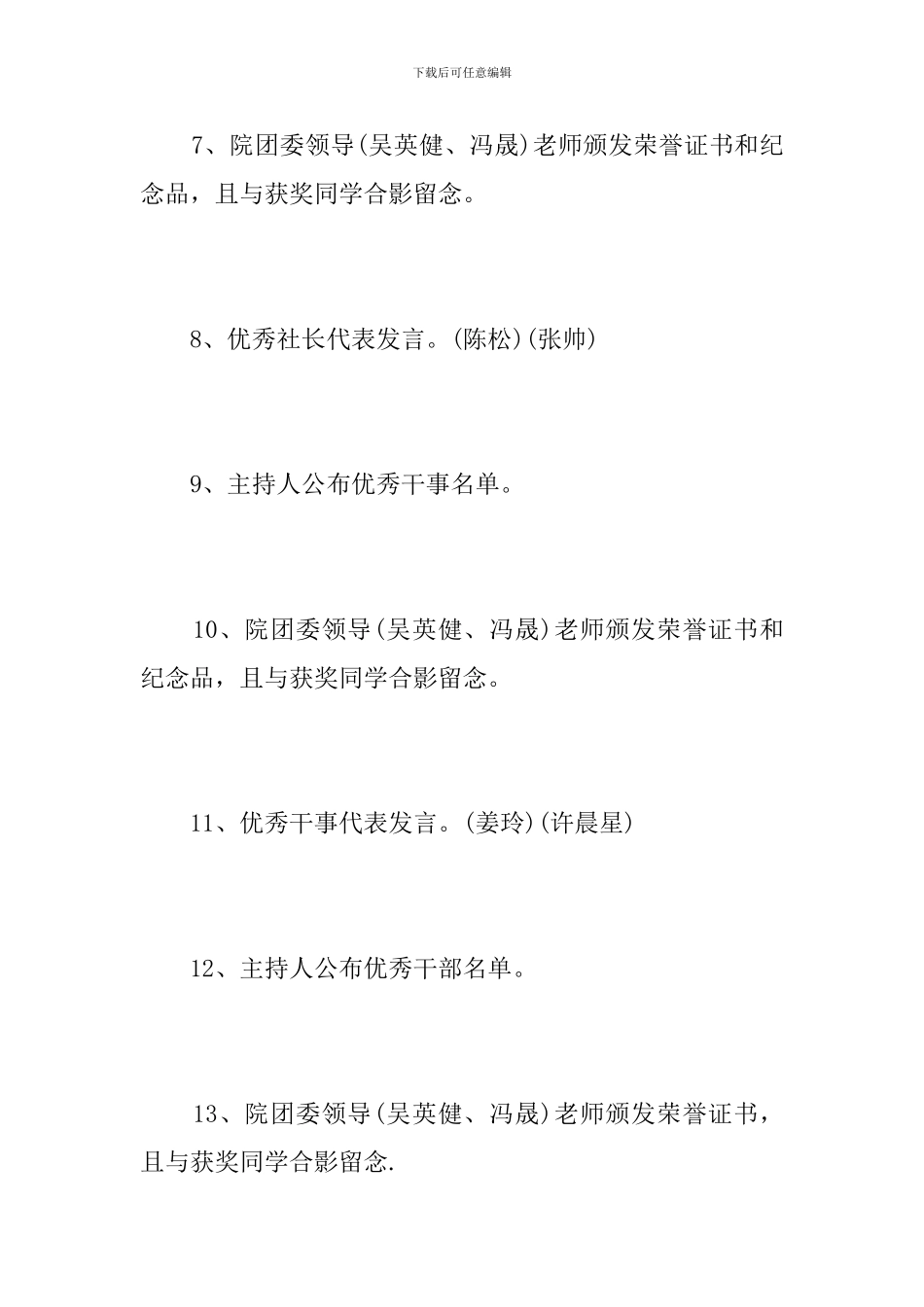 下载后可任意编辑

7、院团委领导(吴英健、冯晟)老师颁发荣誉证书和纪念品，且与获奖同学合影留念。

8、优秀社长代表发言。(陈松)(张帅)

9、主持人公布优秀干事名单。

10、院团委领导(吴英健、冯晟)老师颁发荣誉证书和纪念品，且与获奖同学合影留念。

11、优秀干事代表发言。(姜玲)(许晨星)

12、主持人公布优秀干部名单。

13、院团委领导(吴英健、冯晟)老师颁发荣誉证书，且与获奖同学合影留念.